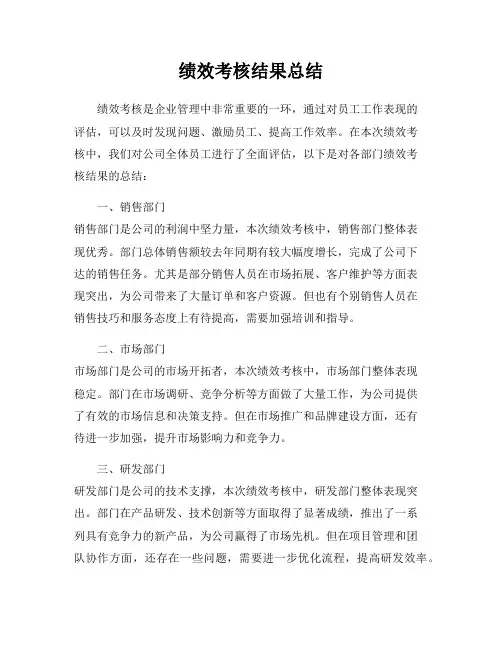 绩效考核结果总结

绩效考核是企业管理中非常重要的一环，通过对员工工作表现的评估，可以及时发现问题、激励员工、提高工作效率。在本次绩效考核中，我们对公司全体员工进行了全面评估，以下是对各部门绩效考核结果的总结：

一、销售部门
销售部门是公司的利润中坚力量，本次绩效考核中，销售部门整体表现优秀。部门总体销售额较去年同期有较大幅度增长，完成了公司下达的销售任务。尤其是部分销售人员在市场拓展、客户维护等方面表现突出，为公司带来了大量订单和客户资源。但也有个别销售人员在销售技巧和服务态度上有待提高，需要加强培训和指导。

二、市场部门
市场部门是公司的市场开拓者，本次绩效考核中，市场部门整体表现稳定。部门在市场调研、竞争分析等方面做了大量工作，为公司提供了有效的市场信息和决策支持。但在市场推广和品牌建设方面，还有待进一步加强，提升市场影响力和竞争力。

三、研发部门
研发部门是公司的技术支撑，本次绩效考核中，研发部门整体表现突出。部门在产品研发、技术创新等方面取得了显著成绩，推出了一系列具有竞争力的新产品，为公司赢得了市场先机。但在项目管理和团队协作方面，还存在一些问题，需要进一步优化流程，提高研发效率。